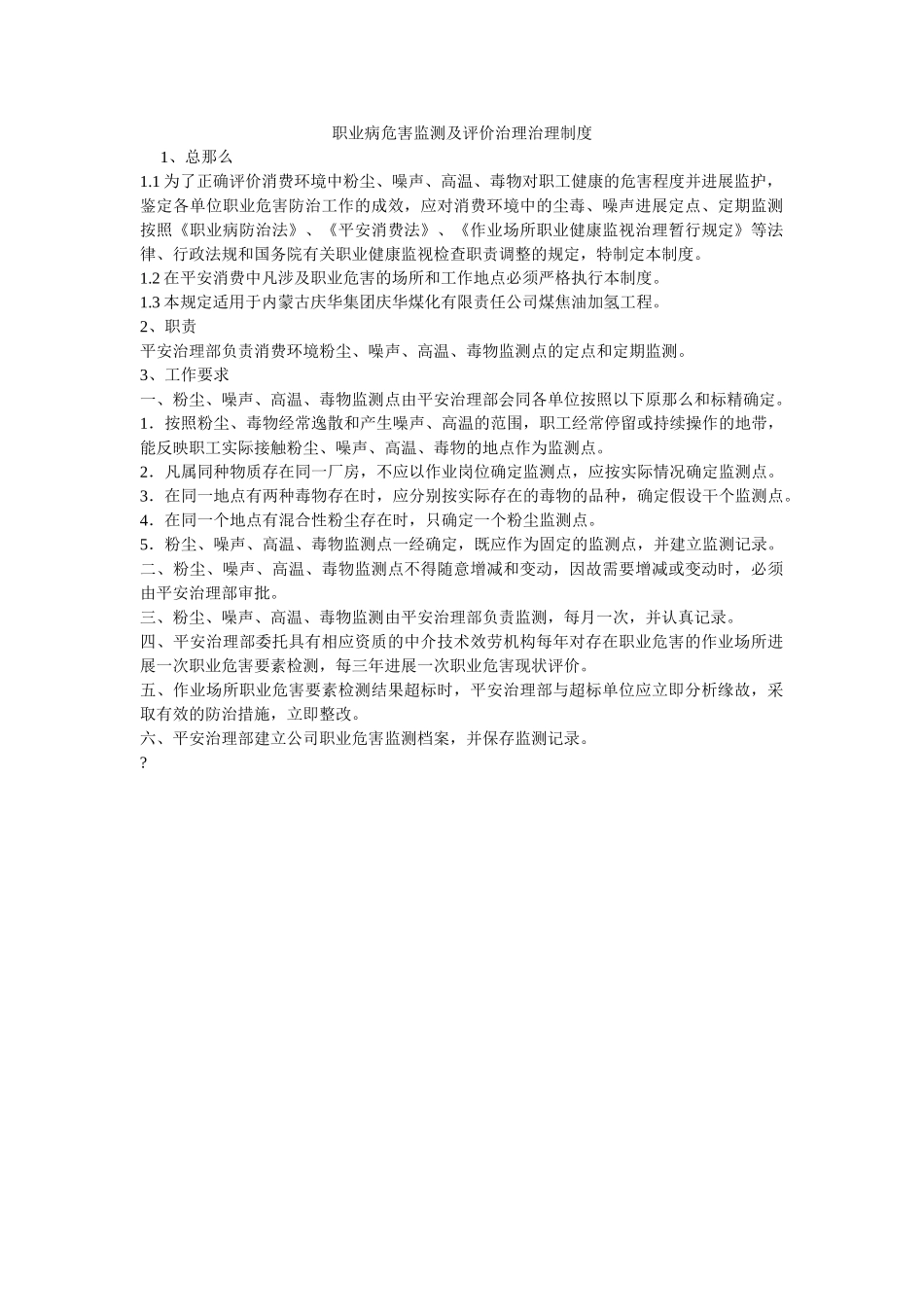 职业病危害监测及评价治理治理制度

1、总那么

1.1 为了正确评价消费环境中粉尘、噪声、高温、毒物对职工健康的危害程度并进展监护，鉴定各单位职业危害防治工作的成效，应对消费环境中的尘毒、噪声进展定点、定期监测按照《职业病防治法》、《平安消费法》、《作业场所职业健康监视治理暂行规定》等法律、行政法规和国务院有关职业健康监视检查职责调整的规定，特制定本制度。

1.2 在平安消费中凡涉及职业危害的场所和工作地点必须严格执行本制度。

1.3 本规定适用于内蒙古庆华集团庆华煤化有限责任公司煤焦油加氢工程。

2、职责

平安治理部负责消费环境粉尘、噪声、高温、毒物监测点的定点和定期监测。

3、工作要求

一、粉尘、噪声、高温、毒物监测点由平安治理部会同各单位按照以下原那么和标精确定。

1．按照粉尘、毒物经常逸散和产生噪声、高温的范围，职工经常停留或持续操作的地带，能反映职工实际接触粉尘、噪声、高温、毒物的地点作为监测点。

2．凡属同种物质存在同一厂房，不应以作业岗位确定监测点，应按实际情况确定监测点。

3．在同一地点有两种毒物存在时，应分别按实际存在的毒物的品种，确定假设干个监测点。

4．在同一个地点有混合性粉尘存在时，只确定一个粉尘监测点。

5．粉尘、噪声、高温、毒物监测点一经确定，既应作为固定的监测点，并建立监测记录。

二、粉尘、噪声、高温、毒物监测点不得随意增减和变动，因故需要增减或变动时，必须由平安治理部审批。

三、粉尘、噪声、高温、毒物监测由平安治理部负责监测，每月一次，并认真记录。

四、平安治理部委托具有相应资质的中介技术效劳机构每年对存在职业危害的作业场所进展一次职业危害要素检测，每三年进展一次职业危害现状评价。

五、作业场所职业危害要素检测结果超标时，平安治理部与超标单位应立即分析缘故，采取有效的防治措施，立即整改。

六、平安治理部建立公司职业危害监测档案，并保存监测记录。

?